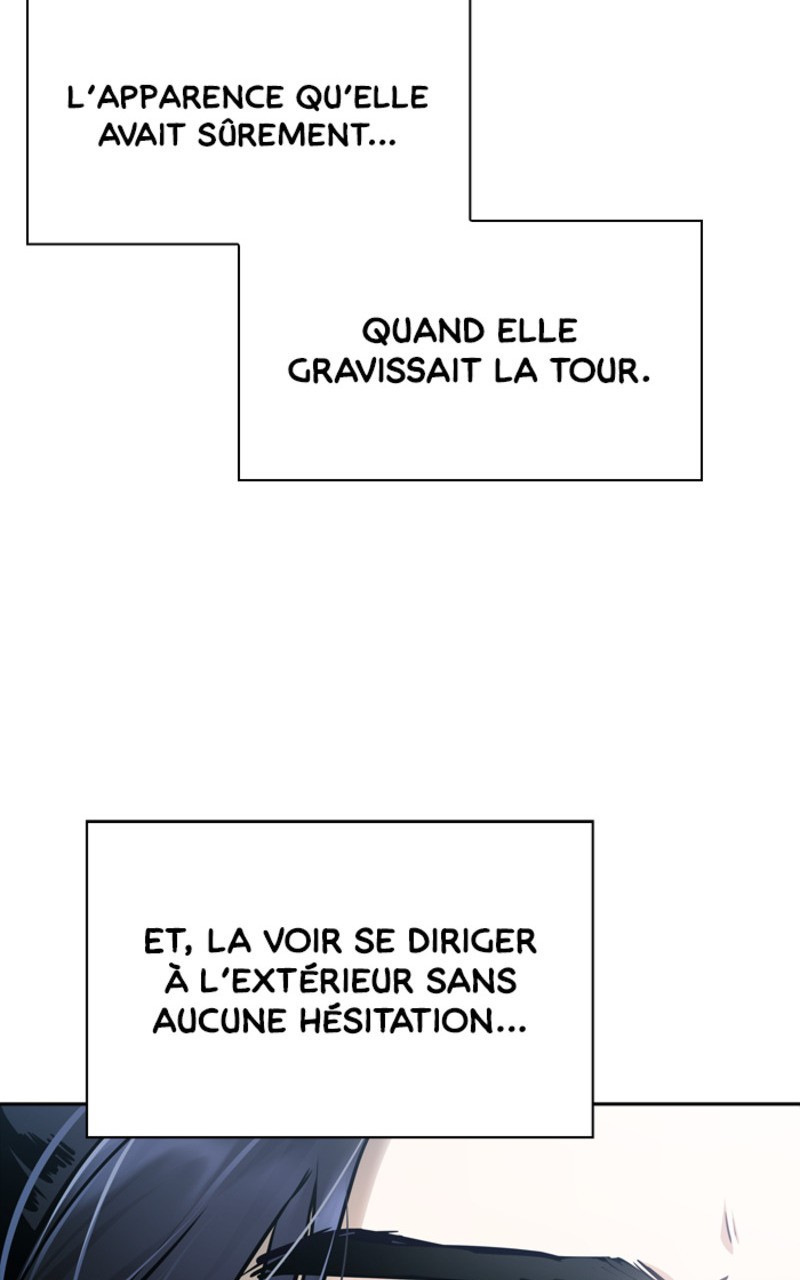 L'APPARENCE QU'ELLE AVAIT SÛREMENT...

QUAND ELLE GRAVISSAIT LA TOUR.

ET, LA VOIR SE DIRIGER À L'EXTÉRIEUR SANS AUCUNE HÉSITATION...